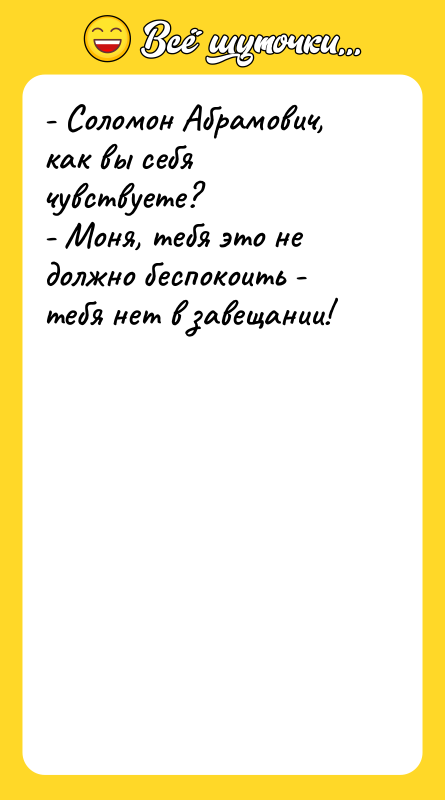 Всё шуточки...

- Соломон Абрамович, как вы себя чувствуете?
- Моня, тебя это не должно беспокоить - тебя нет в завещании!